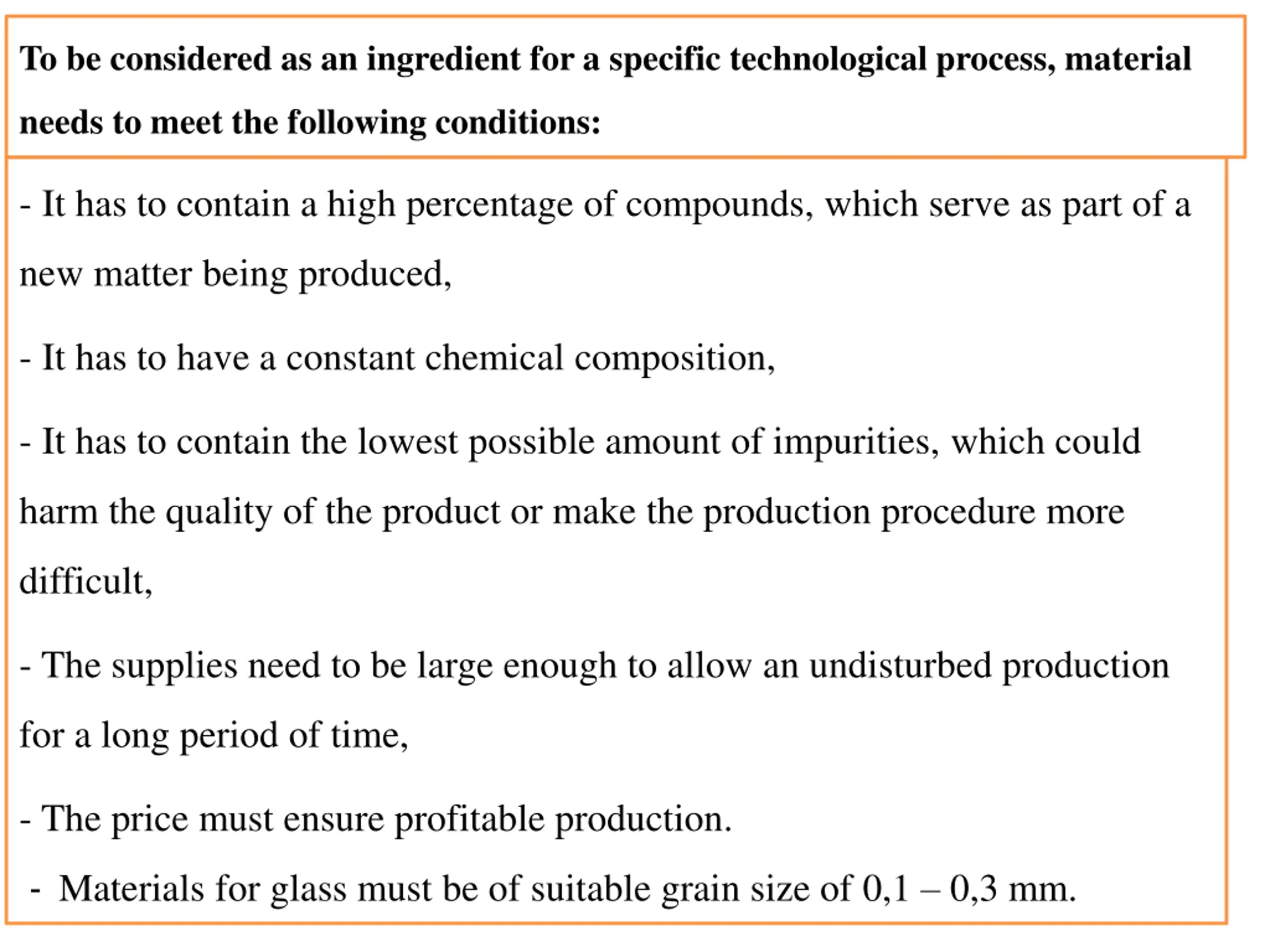 To be considered as an ingredient for a specific technological process, material needs to meet the following conditions:

- It has to contain a high percentage of compounds, which serve as part of a new matter being produced,

- It has to have a constant chemical composition,

- It has to contain the lowest possible amount of impurities, which could harm the quality of the product or make the production procedure more difficult,

- The supplies need to be large enough to allow an undisturbed production for a long period of time,

- The price must ensure profitable production.

- Materials for glass must be of suitable grain size of 0,1 – 0,3 mm.